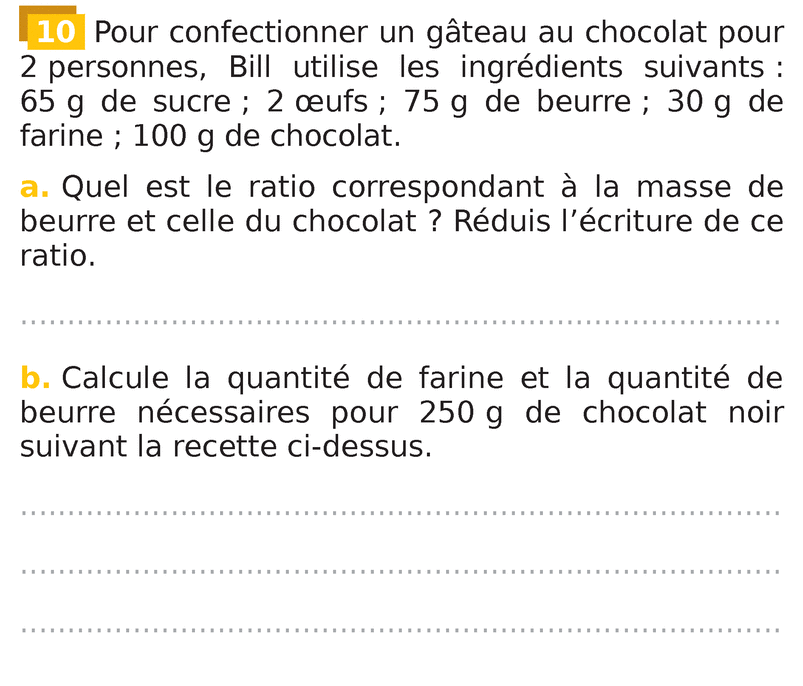 10 Pour confectionner un gâteau au chocolat pour 2 personnes, Bill utilise les ingrédients suivants : 65 g de sucre ; 2 œufs ; 75 g de beurre ; 30 g de farine ; 100 g de chocolat.

a. Quel est le ratio correspondant à la masse de beurre et celle du chocolat ? Réduis l'écriture de ce ratio.

____

b. Calcule la quantité de farine et la quantité de beurre nécessaires pour 250 g de chocolat noir suivant la recette ci-dessus.

____

____

____